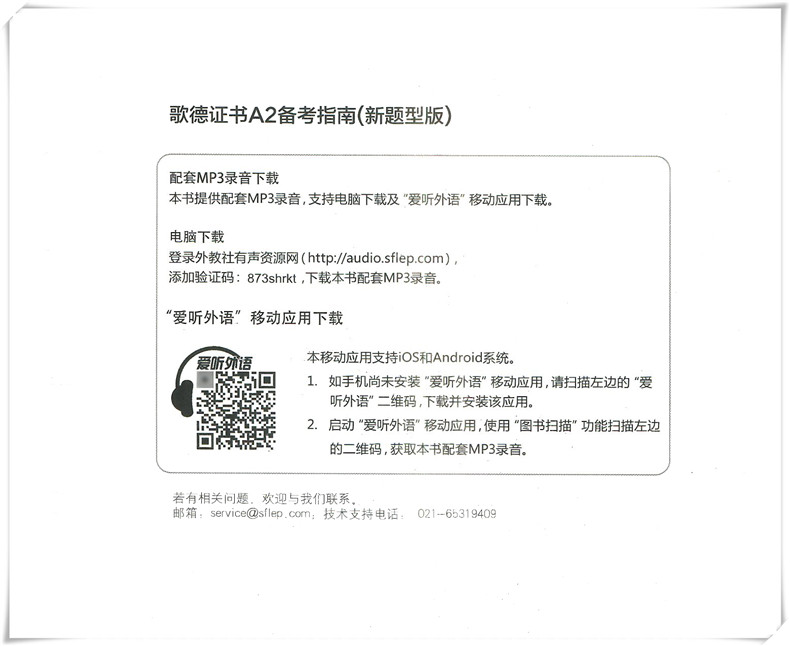 歌德证书A2备考指南(新题型版)

配套MP3录音下载
本书提供配套MP3录音，支持电脑下载及“爱听外语”移动应用下载。

电脑下载
登录外教社有声资源网（http://audio.sflep.com），
添加验证码：873shrkt，下载本书配套MP3录音。

“爱听外语”移动应用下载

爱听外语

本移动应用支持iOS和Android系统。
1. 如手机尚未安装“爱听外语”移动应用，请扫描左边的“爱听外语”二维码，下载并安装该应用。
2. 启动“爱听外语”移动应用，使用“图书扫描”功能扫描左边的二维码，获取本书配套MP3录音。

若有相关问题，欢迎与我们联系。
邮箱：service@sflep.com；技术支持电话：021--65319409